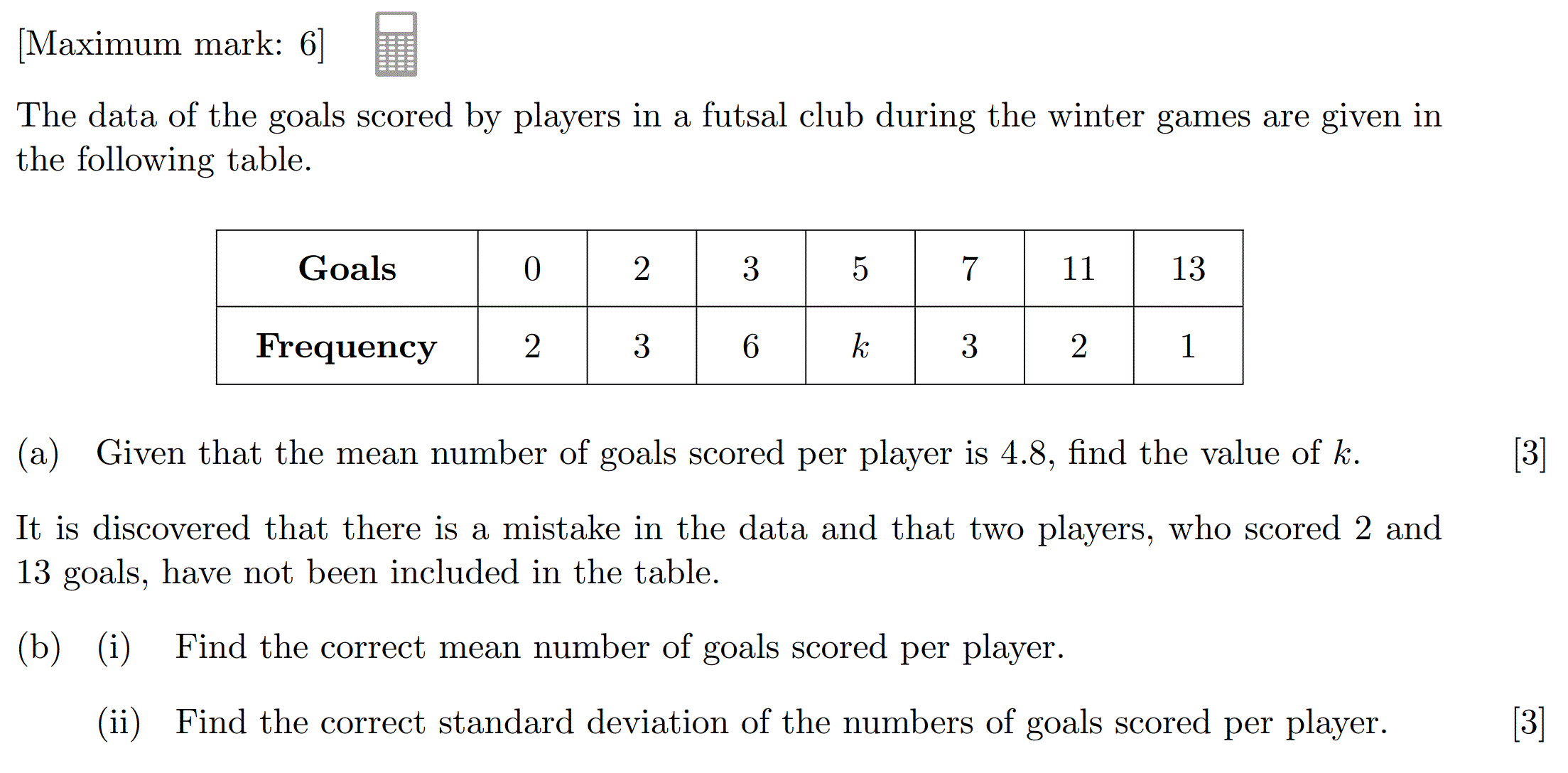 [Maximum mark: 6]

The data of the goals scored by players in a futsal club during the winter games are given in the following table.

| Goals | 0 | 2 | 3 | 5 | 7 | 11 | 13 |
|---|---|---|---|---|---|---|---|
| Frequency | 2 | 3 | 6 | $k$ | 3 | 2 | 1 |

(a) Given that the mean number of goals scored per player is 4.8, find the value of $k$. [3]

It is discovered that there is a mistake in the data and that two players, who scored 2 and 13 goals, have not been included in the table.

(b) (i) Find the correct mean number of goals scored per player.

(ii) Find the correct standard deviation of the numbers of goals scored per player. [3]